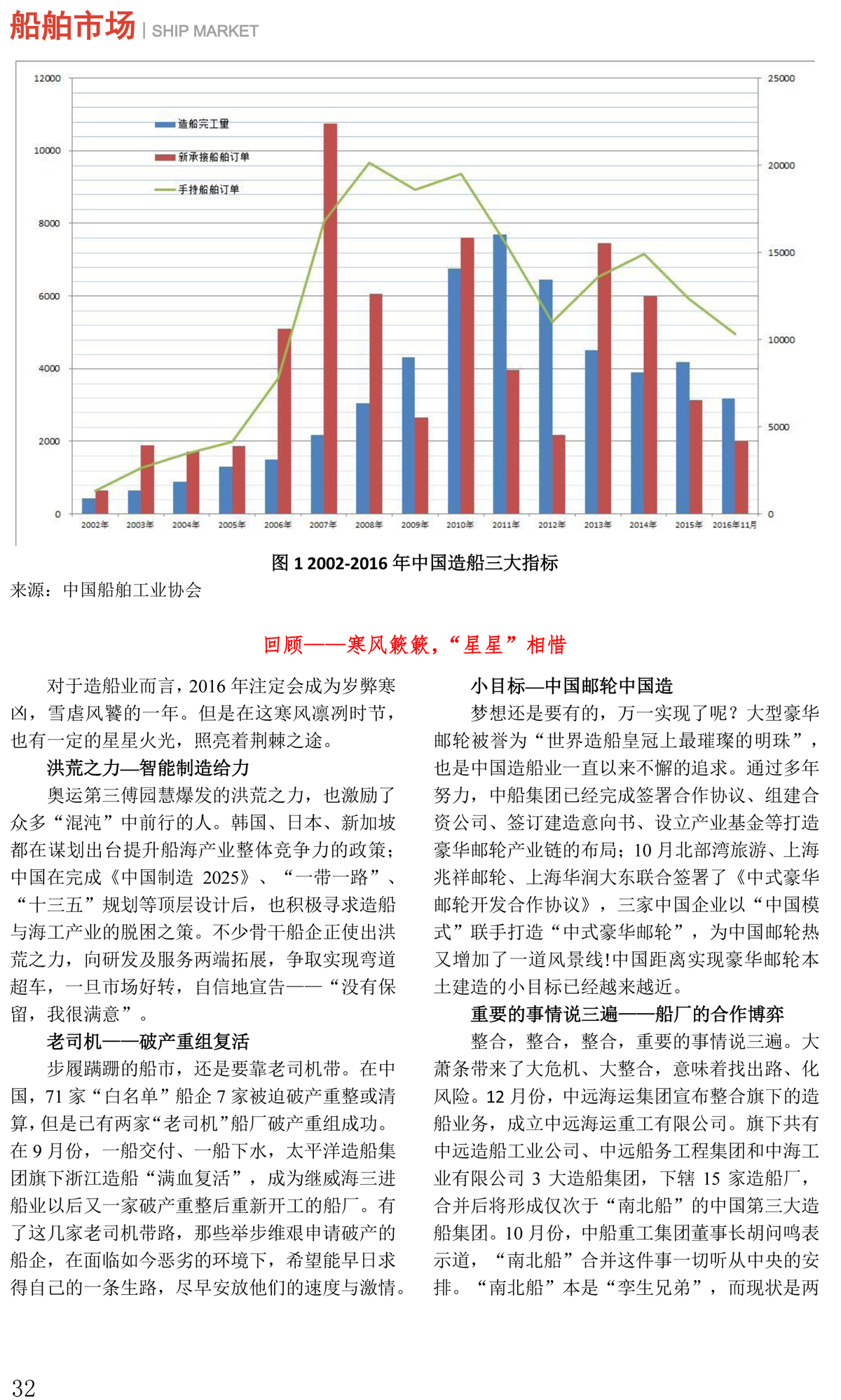 船舶市场 | SHIP MARKET

12000
10000
8000
6000
4000
2000
0

25000
20000
15000
10000
5000
0

造船完工量
新承接船舶订单
手持船舶订单

2002年 2003年 2004年 2005年 2006年 2007年 2008年 2009年 2010年 2011年 2012年 2013年 2014年 2015年 2016年11月

图 1 2002-2016 年中国造船三大指标

来源：中国船舶工业协会

回顾——寒风簌簌，“星星”相惜

对于造船业而言，2016 年注定会成为岁弊寒凶，雪虐风饕的一年。但是在这寒风凛冽时节，也有一定的星星火光，照亮着荆棘之途。

洪荒之力—智能制造给力

奥运第三傅园慧爆发的洪荒之力，也激励了众多“混沌”中前行的人。韩国、日本、新加坡都在谋划出台提升船海产业整体竞争力的政策；中国在完成《中国制造 2025》、“一带一路”、“十三五”规划等顶层设计后，也积极寻求造船与海工产业的脱困之策。不少骨干船企正使出洪荒之力，向研发及服务两端拓展，争取实现弯道超车，一旦市场好转，自信地宣告——“没有保留，我很满意”。

老司机——破产重组复活

步履蹒跚的船市，还是要靠老司机带。在中国，71 家“白名单”船企 7 家被迫破产重整或清算，但是已有两家“老司机”船厂破产重组成功。在 9 月份，一船交付、一船下水，太平洋造船集团旗下浙江造船“满血复活”，成为继威海三进船业以后又一家破产重整后重新开工的船厂。有了这几家老司机带路，那些举步维艰申请破产的船企，在面临如今恶劣的环境下，希望能早日求得自己的一条生路，尽早安放他们的速度与激情。

小目标—中国邮轮中国造

梦想还是要有的，万一实现了呢？大型豪华邮轮被誉为“世界造船皇冠上最璀璨的明珠”，也是中国造船业一直以来不懈的追求。通过多年努力，中船集团已经完成签署合作协议、组建合资公司、签订建造意向书、设立产业基金等打造豪华邮轮产业链的布局；10 月北部湾旅游、上海兆祥邮轮、上海华润大东联合签署了《中式豪华邮轮开发合作协议》，三家中国企业以“中国模式”联手打造“中式豪华邮轮”，为中国邮轮热又增加了一道风景线!中国距离实现豪华邮轮本土建造的小目标已经越来越近。

重要的事情说三遍——船厂的合作博弈

整合，整合，整合，重要的事情说三遍。大萧条带来了大危机、大整合，意味着找出路、化风险。12 月份，中远海运集团宣布整合旗下的造船业务，成立中远海运重工有限公司。旗下共有中远造船工业公司、中远船务工程集团和中海工业有限公司 3 大造船集团，下辖 15 家造船厂，合并后将形成仅次于“南北船”的中国第三大造船集团。10 月份，中船重工集团董事长胡问鸣表示道，“南北船”合并这件事一切听从中央的安排。“南北船”本是“孪生兄弟”，而现状是两

32